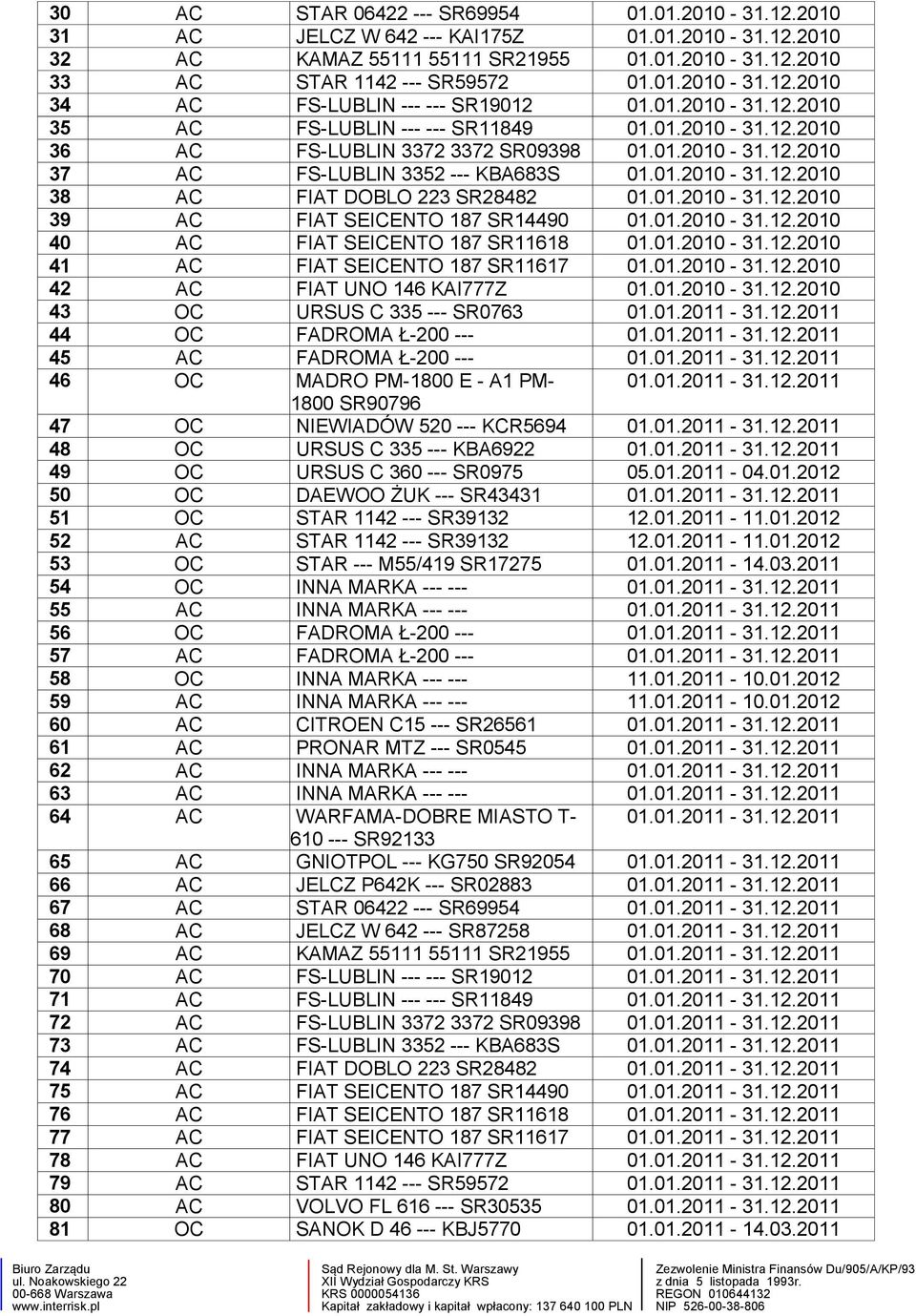 | 30 | AC | STAR 06422 --- SR69954 | 01.01.2010 - 31.12.2010 |
|---|---|---|---|
| 31 | AC | JELCZ W 642 --- KAI175Z | 01.01.2010 - 31.12.2010 |
| 32 | AC | KAMAZ 55111 55111 SR21955 | 01.01.2010 - 31.12.2010 |
| 33 | AC | STAR 1142 --- SR59572 | 01.01.2010 - 31.12.2010 |
| 34 | AC | FS-LUBLIN --- --- SR19012 | 01.01.2010 - 31.12.2010 |
| 35 | AC | FS-LUBLIN --- --- SR11849 | 01.01.2010 - 31.12.2010 |
| 36 | AC | FS-LUBLIN 3372 3372 SR09398 | 01.01.2010 - 31.12.2010 |
| 37 | AC | FS-LUBLIN 3352 --- KBA683S | 01.01.2010 - 31.12.2010 |
| 38 | AC | FIAT DOBLO 223 SR28482 | 01.01.2010 - 31.12.2010 |
| 39 | AC | FIAT SEICENTO 187 SR14490 | 01.01.2010 - 31.12.2010 |
| 40 | AC | FIAT SEICENTO 187 SR11618 | 01.01.2010 - 31.12.2010 |
| 41 | AC | FIAT SEICENTO 187 SR11617 | 01.01.2010 - 31.12.2010 |
| 42 | AC | FIAT UNO 146 KAI777Z | 01.01.2010 - 31.12.2010 |
| 43 | OC | URSUS C 335 --- SR0763 | 01.01.2011 - 31.12.2011 |
| 44 | OC | FADROMA Ł-200 --- | 01.01.2011 - 31.12.2011 |
| 45 | AC | FADROMA Ł-200 --- | 01.01.2011 - 31.12.2011 |
| 46 | OC | MADRO PM-1800 E - A1 PM-1800 SR90796 | 01.01.2011 - 31.12.2011 |
| 47 | OC | NIEWIADÓW 520 --- KCR5694 | 01.01.2011 - 31.12.2011 |
| 48 | OC | URSUS C 335 --- KBA6922 | 01.01.2011 - 31.12.2011 |
| 49 | OC | URSUS C 360 --- SR0975 | 05.01.2011 - 04.01.2012 |
| 50 | OC | DAEWOO ŻUK --- SR43431 | 01.01.2011 - 31.12.2011 |
| 51 | OC | STAR 1142 --- SR39132 | 12.01.2011 - 11.01.2012 |
| 52 | AC | STAR 1142 --- SR39132 | 12.01.2011 - 11.01.2012 |
| 53 | OC | STAR --- M55/419 SR17275 | 01.01.2011 - 14.03.2011 |
| 54 | OC | INNA MARKA --- --- | 01.01.2011 - 31.12.2011 |
| 55 | AC | INNA MARKA --- --- | 01.01.2011 - 31.12.2011 |
| 56 | OC | FADROMA Ł-200 --- | 01.01.2011 - 31.12.2011 |
| 57 | AC | FADROMA Ł-200 --- | 01.01.2011 - 31.12.2011 |
| 58 | OC | INNA MARKA --- --- | 11.01.2011 - 10.01.2012 |
| 59 | AC | INNA MARKA --- --- | 11.01.2011 - 10.01.2012 |
| 60 | AC | CITROEN C15 --- SR26561 | 01.01.2011 - 31.12.2011 |
| 61 | AC | PRONAR MTZ --- SR0545 | 01.01.2011 - 31.12.2011 |
| 62 | AC | INNA MARKA --- --- | 01.01.2011 - 31.12.2011 |
| 63 | AC | INNA MARKA --- --- | 01.01.2011 - 31.12.2011 |
| 64 | AC | WARFAMA-DOBRE MIASTO T-610 --- SR92133 | 01.01.2011 - 31.12.2011 |
| 65 | AC | GNIOTPOL --- KG750 SR92054 | 01.01.2011 - 31.12.2011 |
| 66 | AC | JELCZ P642K --- SR02883 | 01.01.2011 - 31.12.2011 |
| 67 | AC | STAR 06422 --- SR69954 | 01.01.2011 - 31.12.2011 |
| 68 | AC | JELCZ W 642 --- SR87258 | 01.01.2011 - 31.12.2011 |
| 69 | AC | KAMAZ 55111 55111 SR21955 | 01.01.2011 - 31.12.2011 |
| 70 | AC | FS-LUBLIN --- --- SR19012 | 01.01.2011 - 31.12.2011 |
| 71 | AC | FS-LUBLIN --- --- SR11849 | 01.01.2011 - 31.12.2011 |
| 72 | AC | FS-LUBLIN 3372 3372 SR09398 | 01.01.2011 - 31.12.2011 |
| 73 | AC | FS-LUBLIN 3352 --- KBA683S | 01.01.2011 - 31.12.2011 |
| 74 | AC | FIAT DOBLO 223 SR28482 | 01.01.2011 - 31.12.2011 |
| 75 | AC | FIAT SEICENTO 187 SR14490 | 01.01.2011 - 31.12.2011 |
| 76 | AC | FIAT SEICENTO 187 SR11618 | 01.01.2011 - 31.12.2011 |
| 77 | AC | FIAT SEICENTO 187 SR11617 | 01.01.2011 - 31.12.2011 |
| 78 | AC | FIAT UNO 146 KAI777Z | 01.01.2011 - 31.12.2011 |
| 79 | AC | STAR 1142 --- SR59572 | 01.01.2011 - 31.12.2011 |
| 80 | AC | VOLVO FL 616 --- SR30535 | 01.01.2011 - 31.12.2011 |
| 81 | OC | SANOK D 46 --- KBJ5770 | 01.01.2011 - 14.03.2011 |

Biuro Zarządu
ul. Noakowskiego 22
00-668 Warszawa
www.interrisk.pl

Sąd Rejonowy dla M. St. Warszawy
XII Wydział Gospodarczy KRS
KRS 0000054136
Kapitał zakładowy i kapitał wpłacony: 137 640 100 PLN

Zezwolenie Ministra Finansów Du/905/A/KP/93
z dnia 5 listopada 1993r.
REGON 010644132
NIP 526-00-38-806